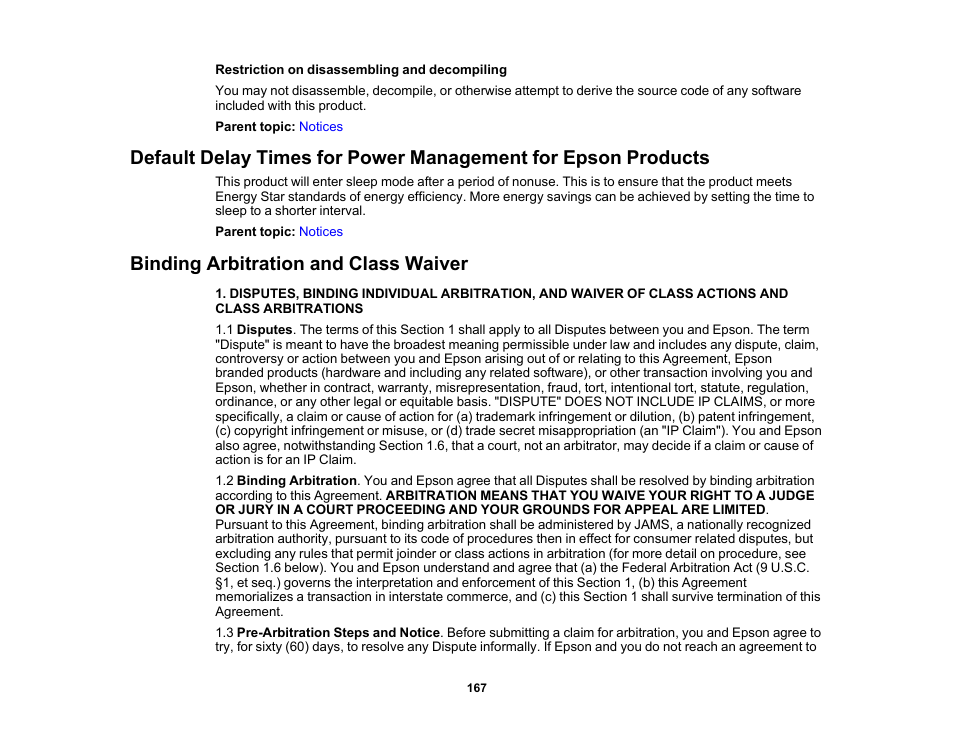 Restriction on disassembling and decompiling

You may not disassemble, decompile, or otherwise attempt to derive the source code of any software included with this product.

Parent topic: Notices

Default Delay Times for Power Management for Epson Products

This product will enter sleep mode after a period of nonuse. This is to ensure that the product meets Energy Star standards of energy efficiency. More energy savings can be achieved by setting the time to sleep to a shorter interval.

Parent topic: Notices

Binding Arbitration and Class Waiver

1. DISPUTES, BINDING INDIVIDUAL ARBITRATION, AND WAIVER OF CLASS ACTIONS AND CLASS ARBITRATIONS

1.1 Disputes. The terms of this Section 1 shall apply to all Disputes between you and Epson. The term "Dispute" is meant to have the broadest meaning permissible under law and includes any dispute, claim, controversy or action between you and Epson arising out of or relating to this Agreement, Epson branded products (hardware and including any related software), or other transaction involving you and Epson, whether in contract, warranty, misrepresentation, fraud, tort, intentional tort, statute, regulation, ordinance, or any other legal or equitable basis. "DISPUTE" DOES NOT INCLUDE IP CLAIMS, or more specifically, a claim or cause of action for (a) trademark infringement or dilution, (b) patent infringement, (c) copyright infringement or misuse, or (d) trade secret misappropriation (an "IP Claim"). You and Epson also agree, notwithstanding Section 1.6, that a court, not an arbitrator, may decide if a claim or cause of action is for an IP Claim.

1.2 Binding Arbitration. You and Epson agree that all Disputes shall be resolved by binding arbitration according to this Agreement. ARBITRATION MEANS THAT YOU WAIVE YOUR RIGHT TO A JUDGE OR JURY IN A COURT PROCEEDING AND YOUR GROUNDS FOR APPEAL ARE LIMITED. Pursuant to this Agreement, binding arbitration shall be administered by JAMS, a nationally recognized arbitration authority, pursuant to its code of procedures then in effect for consumer related disputes, but excluding any rules that permit joinder or class actions in arbitration (for more detail on procedure, see Section 1.6 below). You and Epson understand and agree that (a) the Federal Arbitration Act (9 U.S.C. §1, et seq.) governs the interpretation and enforcement of this Section 1, (b) this Agreement memorializes a transaction in interstate commerce, and (c) this Section 1 shall survive termination of this Agreement.

1.3 Pre-Arbitration Steps and Notice. Before submitting a claim for arbitration, you and Epson agree to try, for sixty (60) days, to resolve any Dispute informally. If Epson and you do not reach an agreement to

167